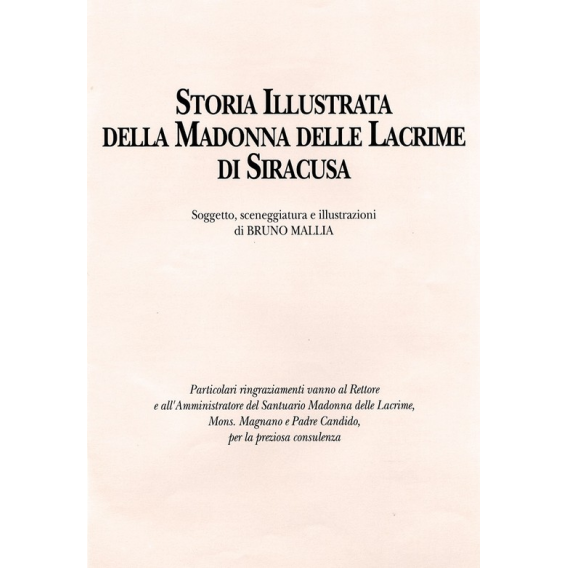 STORIA ILLUSTRATA
DELLA MADONNA DELLE LACRIME
DI SIRACUSA

Soggetto, sceneggiatura e illustrazioni
di BRUNO MALLIA

Particolari ringraziamenti vanno al Rettore e all'Amministratore del Santuario Madonna delle Lacrime, Mons. Magnano e Padre Candido, per la preziosa consulenza